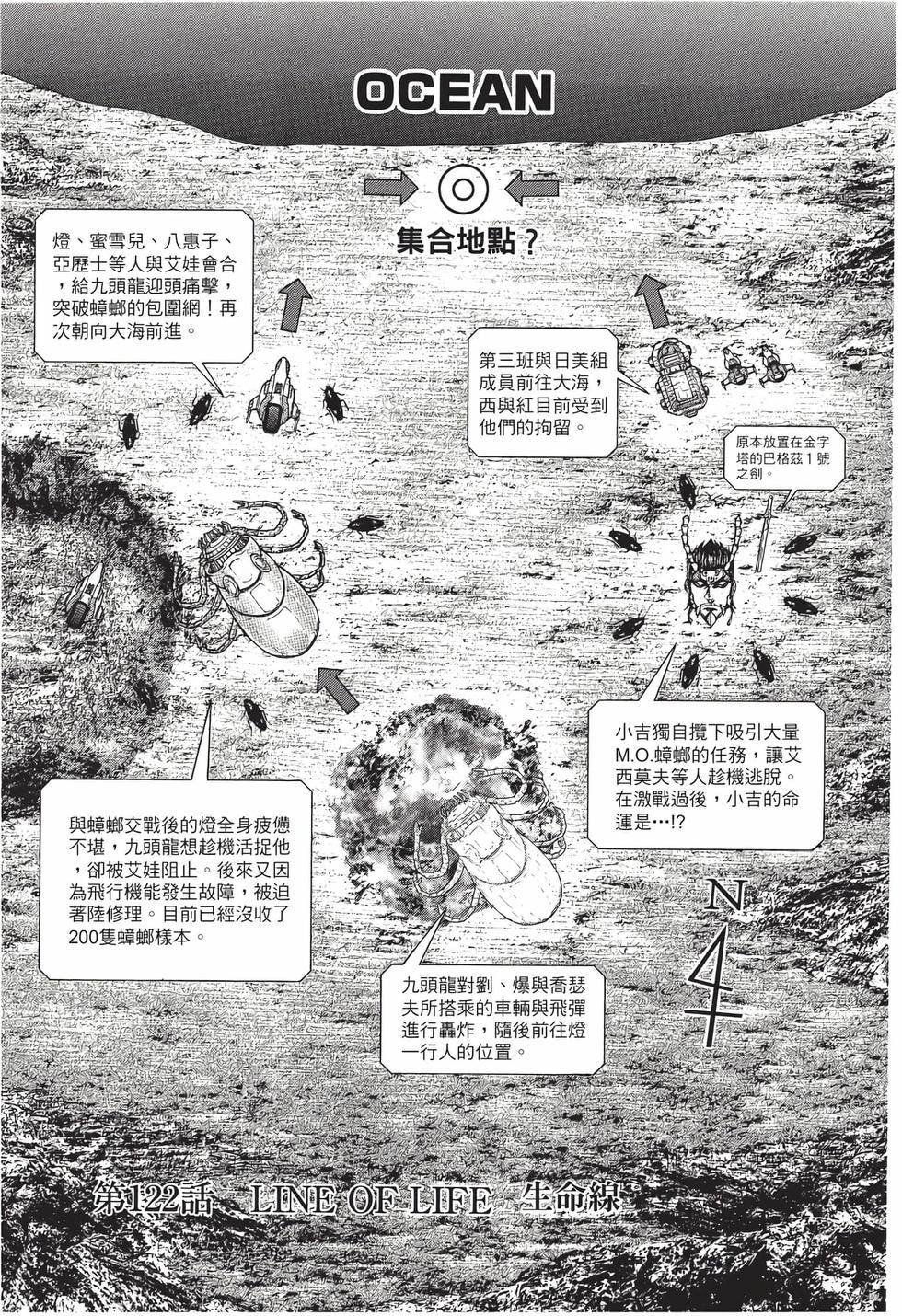 OCEAN

集合地點？

燈、蜜雪兒、八惠子、亞歷士等人與艾娃會合，給九頭龍迎頭痛擊，突破蟑螂的包圍網！再次朝向大海前進。

第三班與日美組成員前往大海，西與紅目前受到他們的拘留。

原本放置在金字塔的巴格茲１號之劍。

小吉獨自攬下吸引大量M.O.蟑螂的任務，讓艾西莫夫等人趁機逃脫。在激戰過後，小吉的命運是…!?

與蟑螂交戰後的燈全身疲憊不堪，九頭龍想趁機活捉他，卻被艾娃阻止。後來又因為飛行機能發生故障，被迫著陸修理。目前已經沒收了200隻蟑螂樣本。

九頭龍對劉、爆與喬瑟夫所搭乘的車輛與飛彈進行轟炸，隨後前往燈一行人的位置。

N

第122話 LINE OF LIFE 生命線